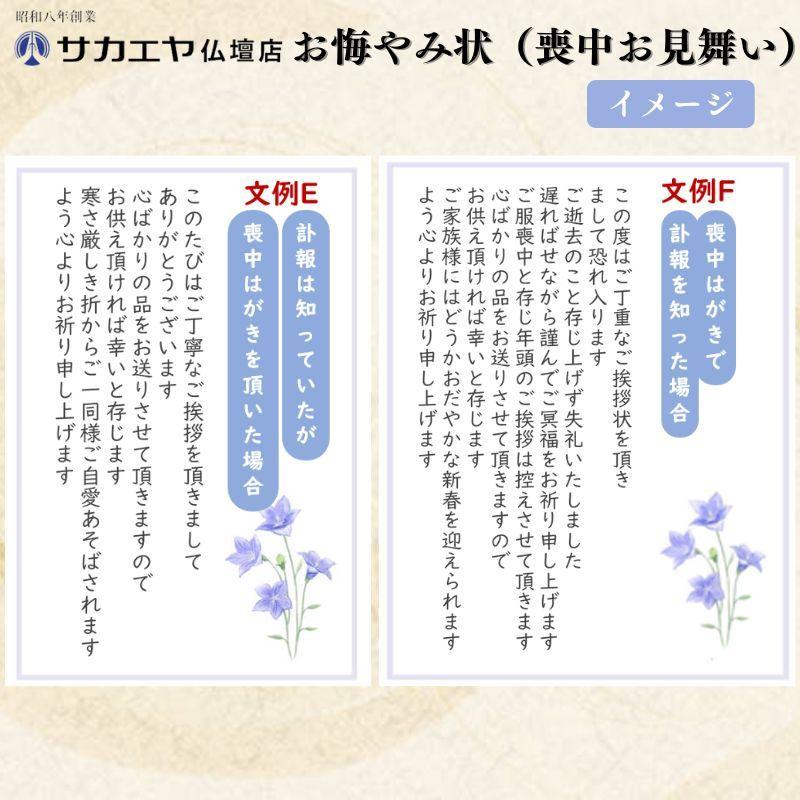 昭和八年創業
サカエヤ仏壇店 お悔やみ状（喪中お見舞い）

イメージ

文例E

訃報は知っていたが
喪中はがきを頂いた場合

このたびはご丁寧なご挨拶を頂きまして
ありがとうございます
心ばかりの品をお送りさせて頂きますので
お供え頂ければ幸いと存じます
寒さ厳しき折からご一同様ご自愛あそばされます
よう心よりお祈り申し上げます

文例F

喪中はがきで
訃報を知った場合

この度はご丁重なご挨拶状を頂き
まして恐れ入ります
ご逝去のこと存じ上げず失礼いたしました
遅ればせながら謹んでご冥福をお祈り申し上げます
ご服喪中と存じ年頭のご挨拶は控えさせて頂きます
心ばかりの品をお送りさせて頂きますので
お供え頂ければ幸いと存じます
ご家族様にはどうかおだやかな新春を迎えられます
よう心よりお祈り申し上げます